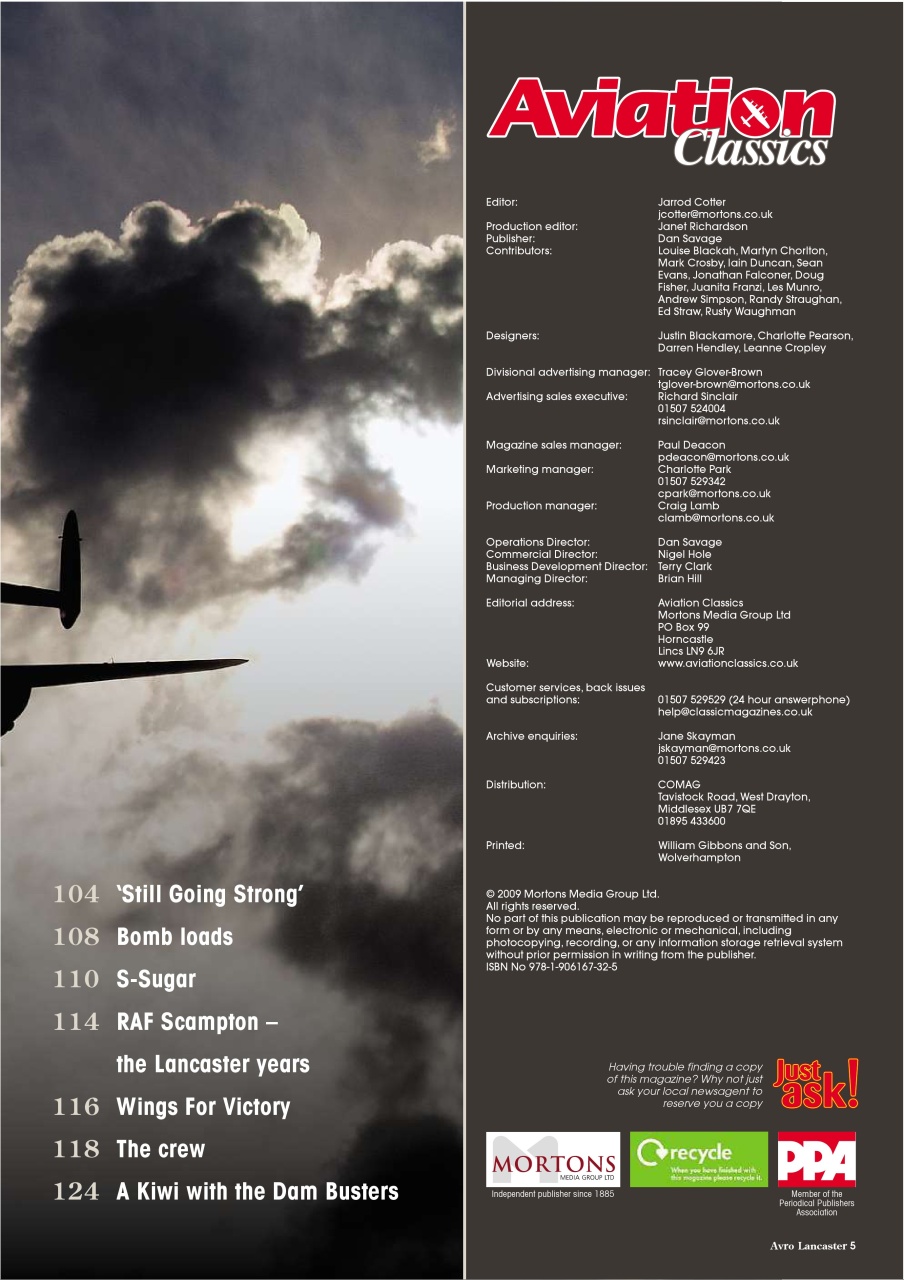 104 'Still Going Strong'
108 Bomb loads
110 S-Sugar
114 RAF Scampton – the Lancaster years
116 Wings For Victory
118 The crew
124 A Kiwi with the Dam Busters

Aviation Classics

Editor: Jarrod Cotter
jcotter@mortons.co.uk
Production editor: Janet Richardson
Publisher: Dan Savage
Contributors: Louise Blackah, Martyn Chorlton, Mark Crosby, Iain Duncan, Sean Evans, Jonathan Falconer, Doug Fisher, Juanita Franzi, Les Munro, Andrew Simpson, Randy Straughan, Ed Straw, Rusty Waughman

Designers: Justin Blackamore, Charlotte Pearson, Darren Hendley, Leanne Cropley

Divisional advertising manager: Tracey Glover-Brown
tglover-brown@mortons.co.uk
Advertising sales executive: Richard Sinclair
01507 524004
rsinclair@mortons.co.uk

Magazine sales manager: Paul Deacon
pdeacon@mortons.co.uk
Marketing manager: Charlotte Park
01507 529342
cpark@mortons.co.uk
Production manager: Craig Lamb
clamb@mortons.co.uk

Operations Director: Dan Savage
Commercial Director: Nigel Hole
Business Development Director: Terry Clark
Managing Director: Brian Hill

Editorial address: Aviation Classics
Mortons Media Group Ltd
PO Box 99
Horncastle
Lincs LN9 6JR
Website: www.aviationclassics.co.uk

Customer services, back issues and subscriptions: 01507 529529 (24 hour answerphone)
help@classicmagazines.co.uk

Archive enquiries: Jane Skayman
jskayman@mortons.co.uk
01507 529423

Distribution: COMAG
Tavistock Road, West Drayton, Middlesex UB7 7QE
01895 433600

Printed: William Gibbons and Son, Wolverhampton

© 2009 Mortons Media Group Ltd.
All rights reserved.
No part of this publication may be reproduced or transmitted in any form or by any means, electronic or mechanical, including photocopying, recording, or any information storage retrieval system without prior permission in writing from the publisher.
ISBN No 978-1-906167-32-5

Having trouble finding a copy of this magazine? Why not just ask your local newsagent to reserve you a copy

Just ask!

MORTONS MEDIA GROUP LTD
Independent publisher since 1885

recycle
When you have finished with this magazine please recycle it.

PPA
Member of the Periodical Publishers Association

Avro Lancaster 5